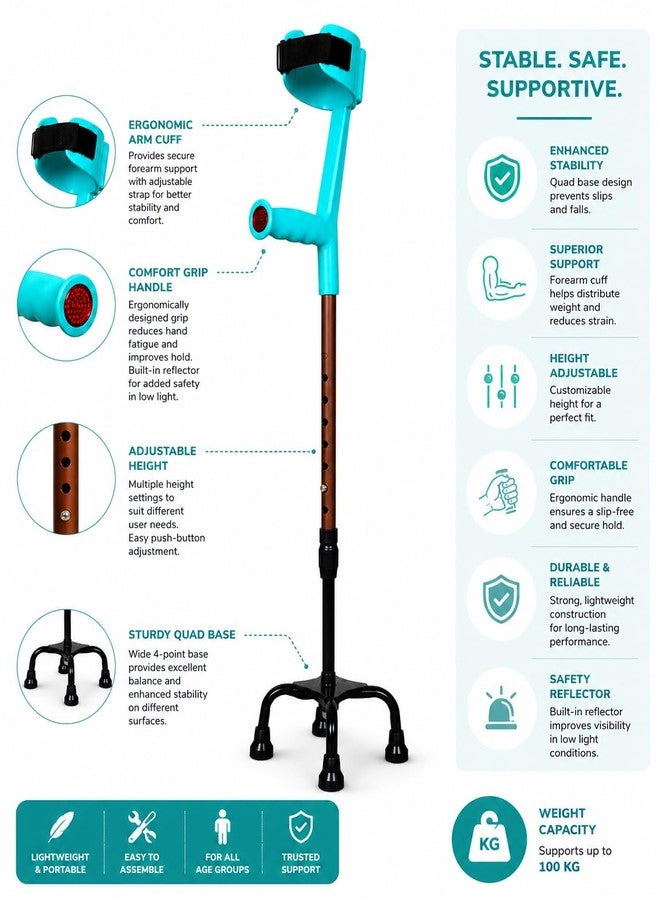 ERGONOMIC ARM CUFF
Provides secure forearm support with adjustable strap for better stability and comfort.

COMFORT GRIP HANDLE
Ergonomically designed grip reduces hand fatigue and improves hold. Built-in reflector for added safety in low light.

ADJUSTABLE HEIGHT
Multiple height settings to suit different user needs. Easy push-button adjustment.

STURDY QUAD BASE
Wide 4-point base provides excellent balance and enhanced stability on different surfaces.

STABLE. SAFE. SUPPORTIVE.

ENHANCED STABILITY
Quad base design prevents slips and falls.

SUPERIOR SUPPORT
Forearm cuff helps distribute weight and reduces strain.

HEIGHT ADJUSTABLE
Customizable height for a perfect fit.

COMFORTABLE GRIP
Ergonomic handle ensures a slip-free and secure hold.

DURABLE & RELIABLE
Strong, lightweight construction for long-lasting performance.

SAFETY REFLECTOR
Built-in reflector improves visibility in low light conditions.

LIGHTWEIGHT & PORTABLE
EASY TO ASSEMBLE
FOR ALL AGE GROUPS
TRUSTED SUPPORT

KG
WEIGHT CAPACITY
Supports up to 100 KG